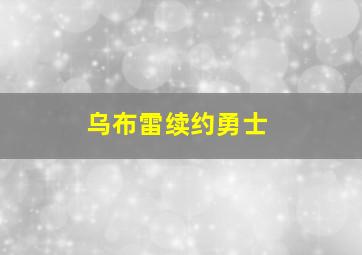 乌布雷续约勇士